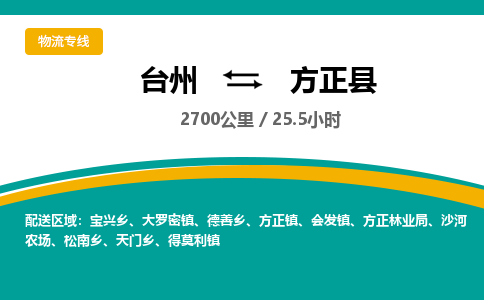 物流专线

台州 ⇆ 方正县

2700公里 / 25.5小时

配送区域：宝兴乡、大罗密镇、德善乡、方正镇、会发镇、方正林业局、沙河农场、松南乡、天门乡、得莫利镇